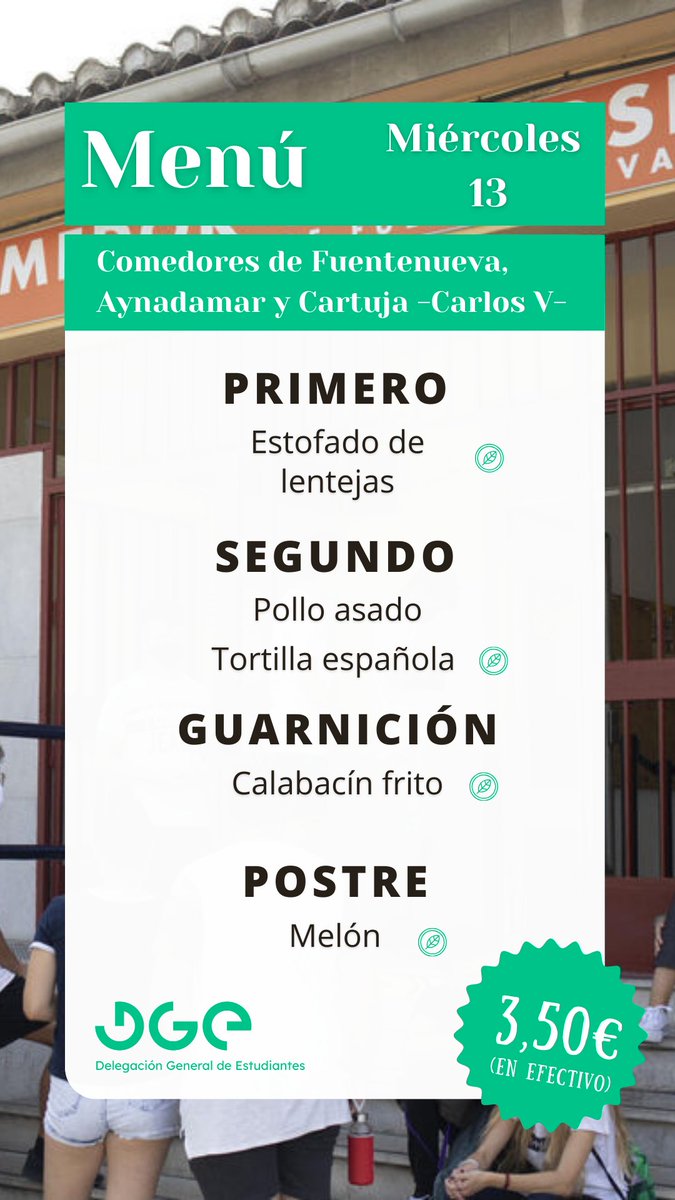 Menú

Miércoles
13

Comedores de Fuentenueva,
Aynadamar y Cartuja -Carlos V-

PRIMERO

Estofado de lentejas

SEGUNDO

Pollo asado

Tortilla española

GUARNICIÓN

Calabacín frito

POSTRE

Melón

DGE
Delegación General de Estudiantes

3,50€
(EN EFECTIVO)